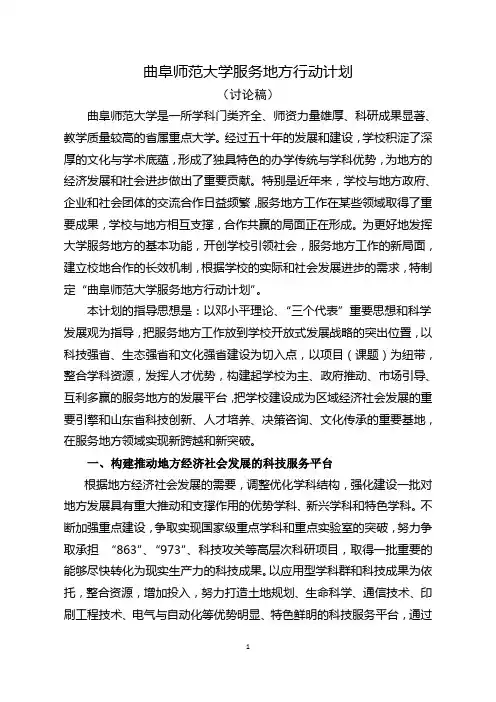 曲阜师范大学服务地方行动计划

（讨论稿）

曲阜师范大学是一所学科门类齐全、师资力量雄厚、科研成果显著、教学质量较高的省属重点大学。经过五十年的发展和建设，学校积淀了深厚的文化与学术底蕴，形成了独具特色的办学传统与学科优势，为地方的经济发展和社会进步做出了重要贡献。特别是近年来，学校与地方政府、企业和社会团体的交流合作日益频繁，服务地方工作在某些领域取得了重要成果，学校与地方相互支撑，合作共赢的局面正在形成。为更好地发挥大学服务地方的基本功能，开创学校引领社会，服务地方工作的新局面，建立校地合作的长效机制，根据学校的实际和社会发展进步的需求，特制定“曲阜师范大学服务地方行动计划”。

本计划的指导思想是：以邓小平理论、“三个代表”重要思想和科学发展观为指导，把服务地方工作放到学校开放式发展战略的突出位置，以科技强省、生态强省和文化强省建设为切入点，以项目（课题）为纽带，整合学科资源，发挥人才优势，构建起学校为主、政府推动、市场引导、互利多赢的服务地方的发展平台，把学校建设成为区域经济社会发展的重要引擎和山东省科技创新、人才培养、决策咨询、文化传承的重要基地，在服务地方领域实现新跨越和新突破。

一、构建推动地方经济社会发展的科技服务平台

根据地方经济社会发展的需要，调整优化学科结构，强化建设一批对地方发展具有重大推动和支撑作用的优势学科、新兴学科和特色学科。不断加强重点建设，争取实现国家级重点学科和重点实验室的突破，努力争取承担 “863”、“973”、科技攻关等高层次科研项目，取得一批重要的能够尽快转化为现实生产力的科技成果。以应用型学科群和科技成果为依托，整合资源，增加投入，努力打造土地规划、生命科学、通信技术、印刷工程技术、电气与自动化等优势明显、特色鲜明的科技服务平台，通过

1